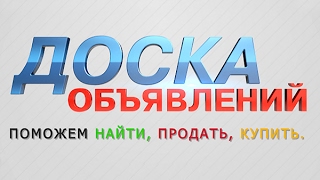 ДОСКА
ОБЪЯВЛЕНИЙ

ПОМОЖЕМ НАЙТИ, ПРОДАТЬ, КУПИТЬ.